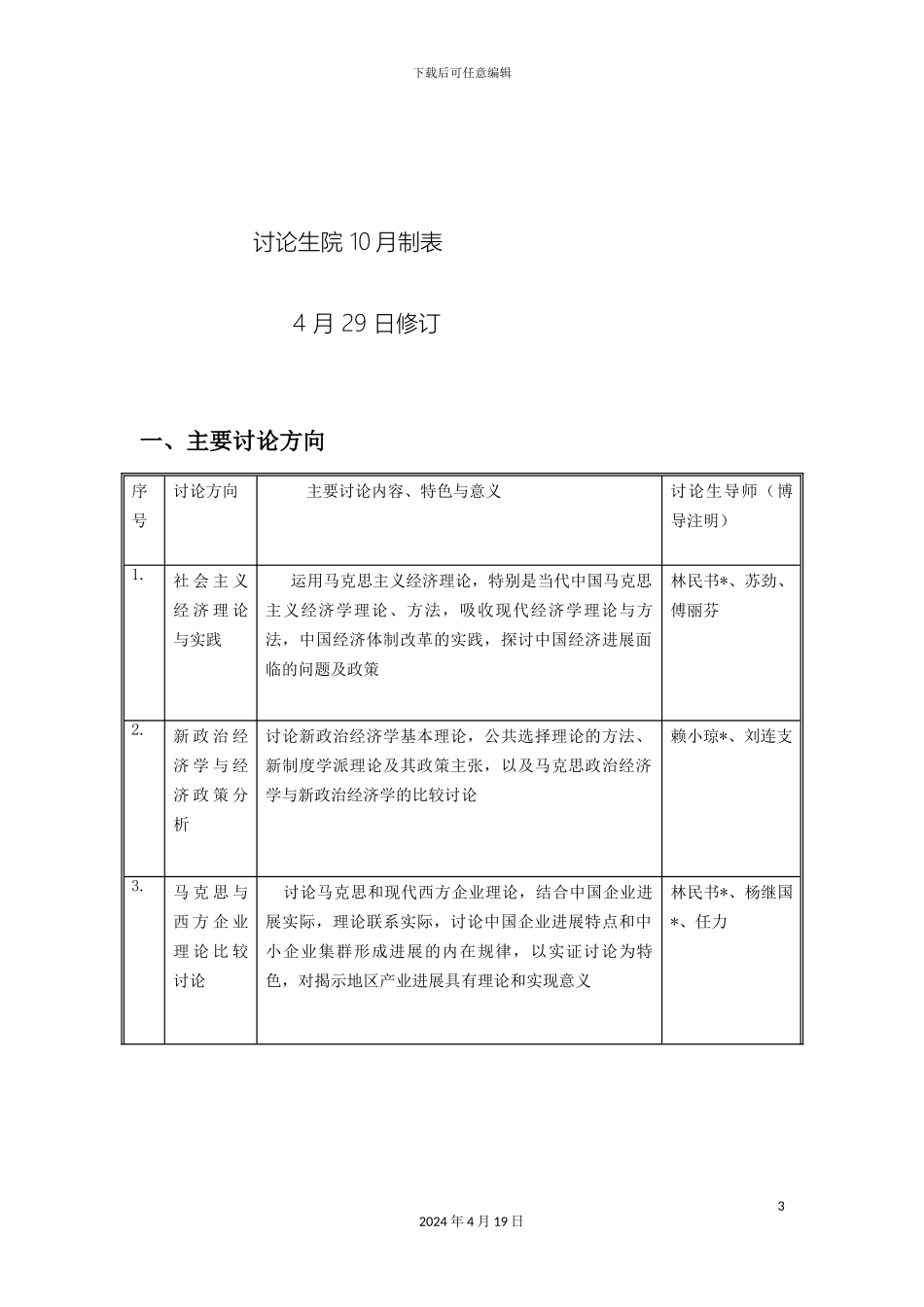 下载后可任意编辑

讨论生院10月制表

4月29日修订

一、主要讨论方向

| 序号 | 讨论方向 | 主要讨论内容、特色与意义 | 讨论生导师（博导注明） |
|---|---|---|---|
| 1. | 社会主义经济理论与实践 | 运用马克思主义经济理论，特别是当代中国马克思主义经济学理论、方法，吸收现代经济学理论与方法，中国经济体制改革的实践，探讨中国经济进展面临的问题及政策 | 林民书*、苏劲、傅丽芬 |
| 2. | 新政治经济学与经济政策分析 | 讨论新政治经济学基本理论，公共选择理论的方法、新制度学派理论及其政策主张，以及马克思政治经济学与新政治经济学的比较讨论 | 赖小琼*、刘连支 |
| 3. | 马克思与西方企业理论比较讨论 | 讨论马克思和现代西方企业理论，结合中国企业进展实际，理论联系实际，讨论中国企业进展特点和中小企业集群形成进展的内在规律，以实证讨论为特色，对揭示地区产业进展具有理论和实现意义 | 林民书*、杨继国*、任力 |

3

2024年4月19日